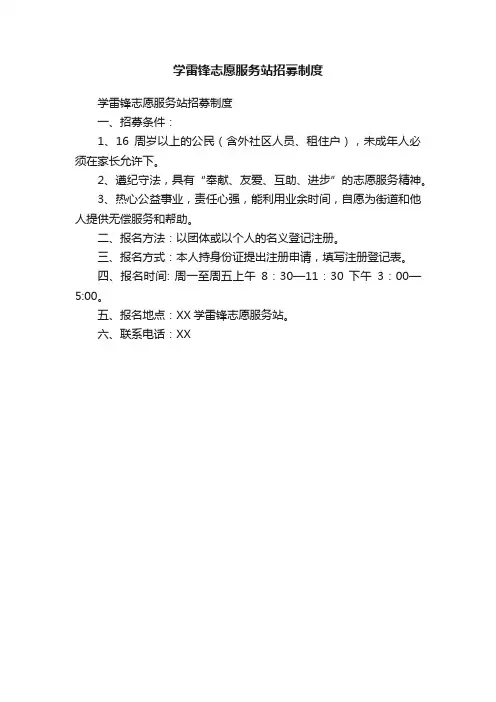 学雷锋志愿服务站招募制度

学雷锋志愿服务站招募制度

一、招募条件：

1、16 周岁以上的公民（含外社区人员、租住户），未成年人必须在家长允许下。

2、遵纪守法，具有“奉献、友爱、互助、进步”的志愿服务精神。

3、热心公益事业，责任心强，能利用业余时间，自愿为街道和他人提供无偿服务和帮助。

二、报名方法：以团体或以个人的名义登记注册。

三、报名方式：本人持身份证提出注册申请，填写注册登记表。

四、报名时间: 周一至周五上午 8：30—11：30 下午 3：00—5:00。

五、报名地点：XX 学雷锋志愿服务站。

六、联系电话：XX